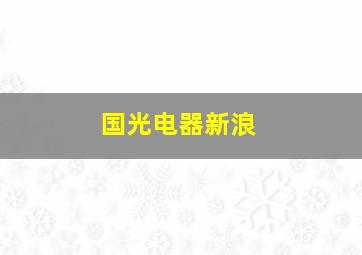 国光电器新浪